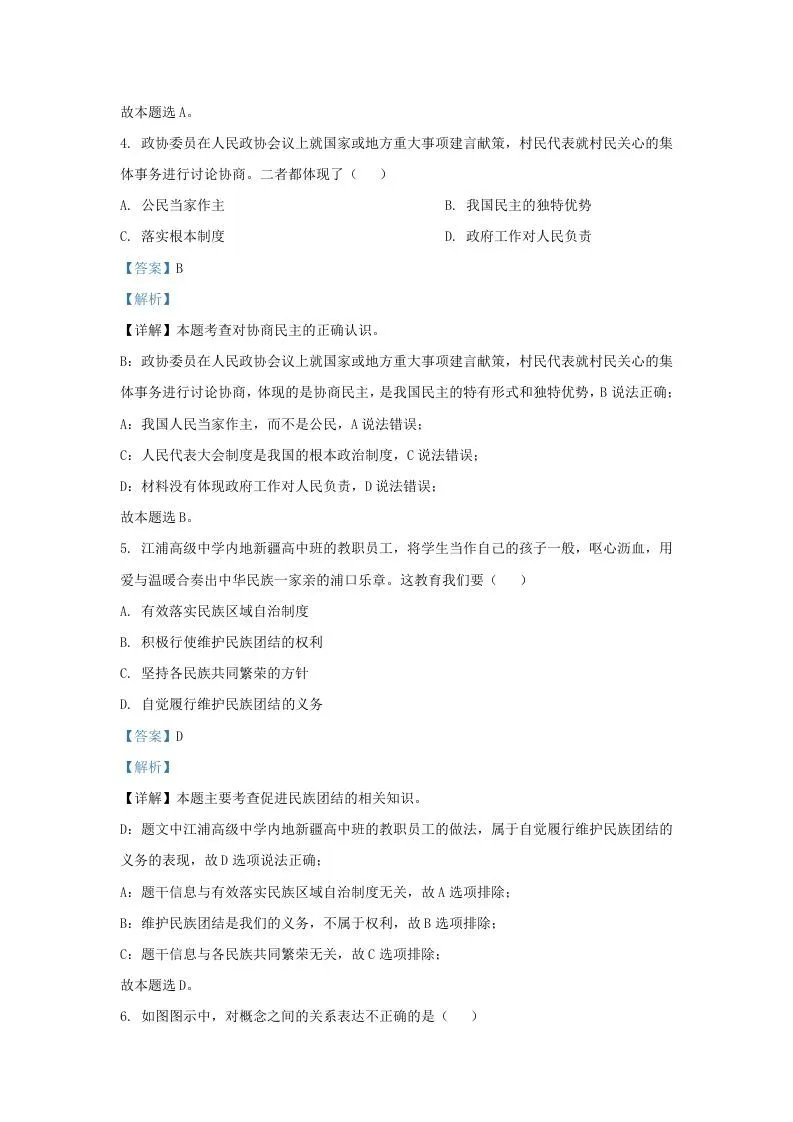 故本题选 A。

4. 政协委员在人民政协会议上就国家或地方重大事项建言献策，村民代表就村民关心的集体事务进行讨论协商。二者都体现了（　　）

A. 公民当家作主

B. 我国民主的独特优势

C. 落实根本制度

D. 政府工作对人民负责

【答案】B

【解析】

【详解】本题考查对协商民主的正确认识。

B：政协委员在人民政协会议上就国家或地方重大事项建言献策，村民代表就村民关心的集体事务进行讨论协商，体现的是协商民主，是我国民主的特有形式和独特优势，B 说法正确；

A：我国人民当家作主，而不是公民，A 说法错误；

C：人民代表大会制度是我国的根本政治制度，C 说法错误；

D：材料没有体现政府工作对人民负责，D 说法错误；

故本题选 B。

5. 江浦高级中学内地新疆高中班的教职员工，将学生当作自己的孩子一般，呕心沥血，用爱与温暖合奏出中华民族一家亲的浦口乐章。这教育我们要（　　）

A. 有效落实民族区域自治制度

B. 积极行使维护民族团结的权利

C. 坚持各民族共同繁荣的方针

D. 自觉履行维护民族团结的义务

【答案】D

【解析】

【详解】本题主要考查促进民族团结的相关知识。

D：题文中江浦高级中学内地新疆高中班的教职员工的做法，属于自觉履行维护民族团结的义务的表现，故 D 选项说法正确；

A：题干信息与有效落实民族区域自治制度无关，故 A 选项排除；

B：维护民族团结是我们的义务，不属于权利，故 B 选项排除；

C：题干信息与各民族共同繁荣无关，故 C 选项排除；

故本题选 D。

6. 如图图示中，对概念之间的关系表达不正确的是（　　）